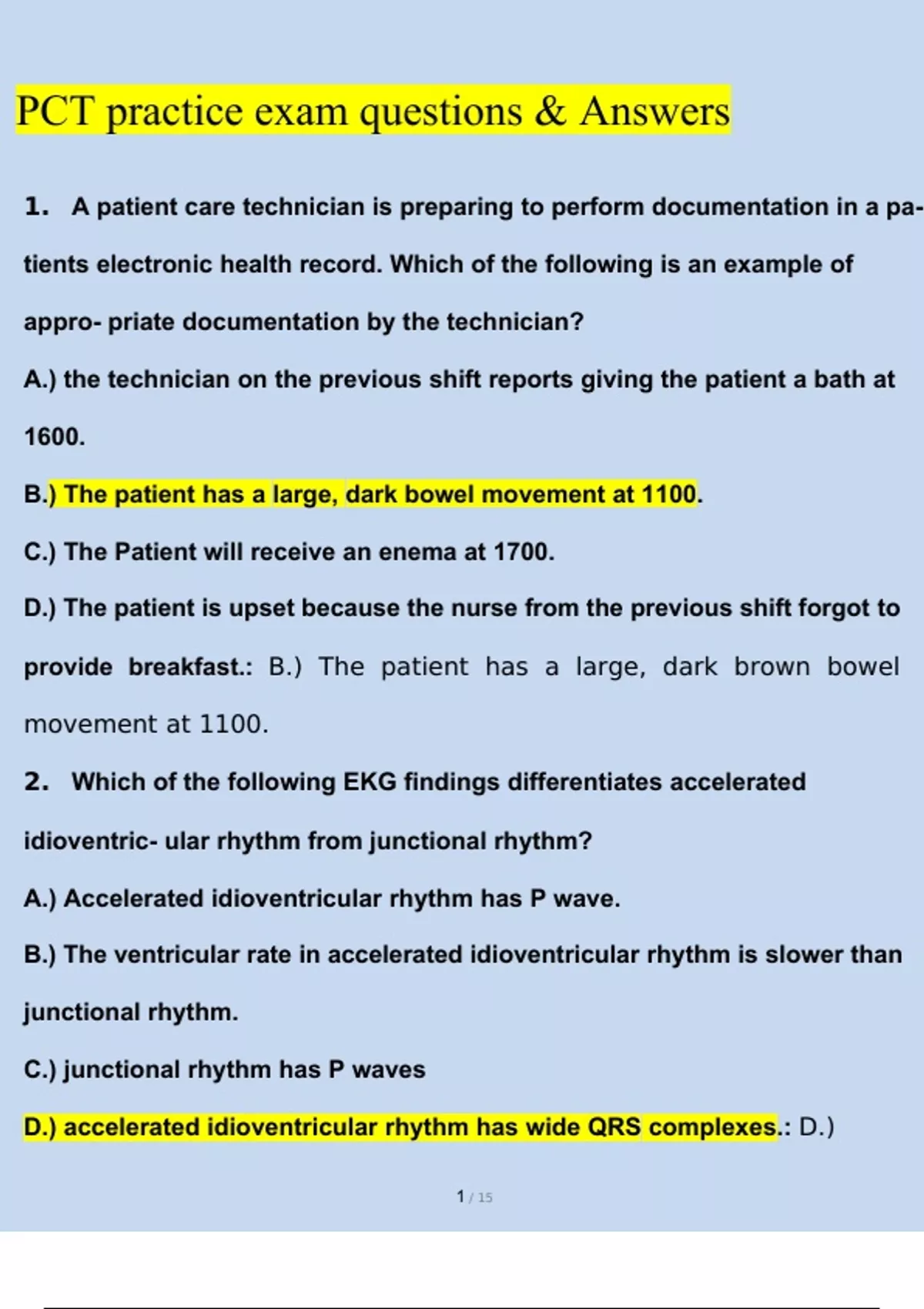 PCT practice exam questions & Answers

1. A patient care technician is preparing to perform documentation in a patients electronic health record. Which of the following is an example of appro- priate documentation by the technician?

A.) the technician on the previous shift reports giving the patient a bath at 1600.

B.) The patient has a large, dark bowel movement at 1100.

C.) The Patient will receive an enema at 1700.

D.) The patient is upset because the nurse from the previous shift forgot to provide breakfast.: B.) The patient has a large, dark brown bowel movement at 1100.

2. Which of the following EKG findings differentiates accelerated idioventric- ular rhythm from junctional rhythm?

A.) Accelerated idioventricular rhythm has P wave.

B.) The ventricular rate in accelerated idioventricular rhythm is slower than junctional rhythm.

C.) junctional rhythm has P waves

D.) accelerated idioventricular rhythm has wide QRS complexes.: D.)

1 / 15